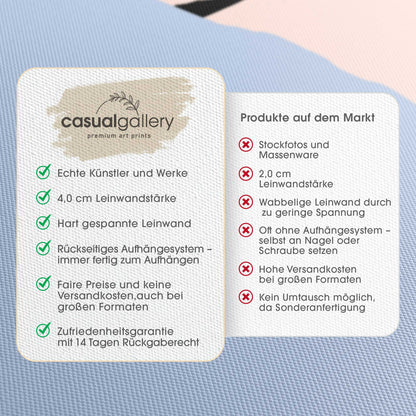 casualgallery
premium art prints

Echte Künstler und Werke

4,0 cm Leinwandstärke

Hart gespannte Leinwand

Rückseitiges Aufhängesystem – immer fertig zum Aufhängen

Faire Preise und keine Versandkosten,auch bei großen Formaten

Zufriedenheitsgarantie mit 14 Tagen Rückgaberecht

Produkte auf dem Markt

Stockfotos und Massenware

2,0 cm Leinwandstärke

Wabbelige Leinwand durch zu geringe Spannung

Oft ohne Aufhängesystem – selbst an Nagel oder Schraube setzen

Hohe Versandkosten bei großen Formaten

Kein Umtausch möglich, da Sonderanfertigung